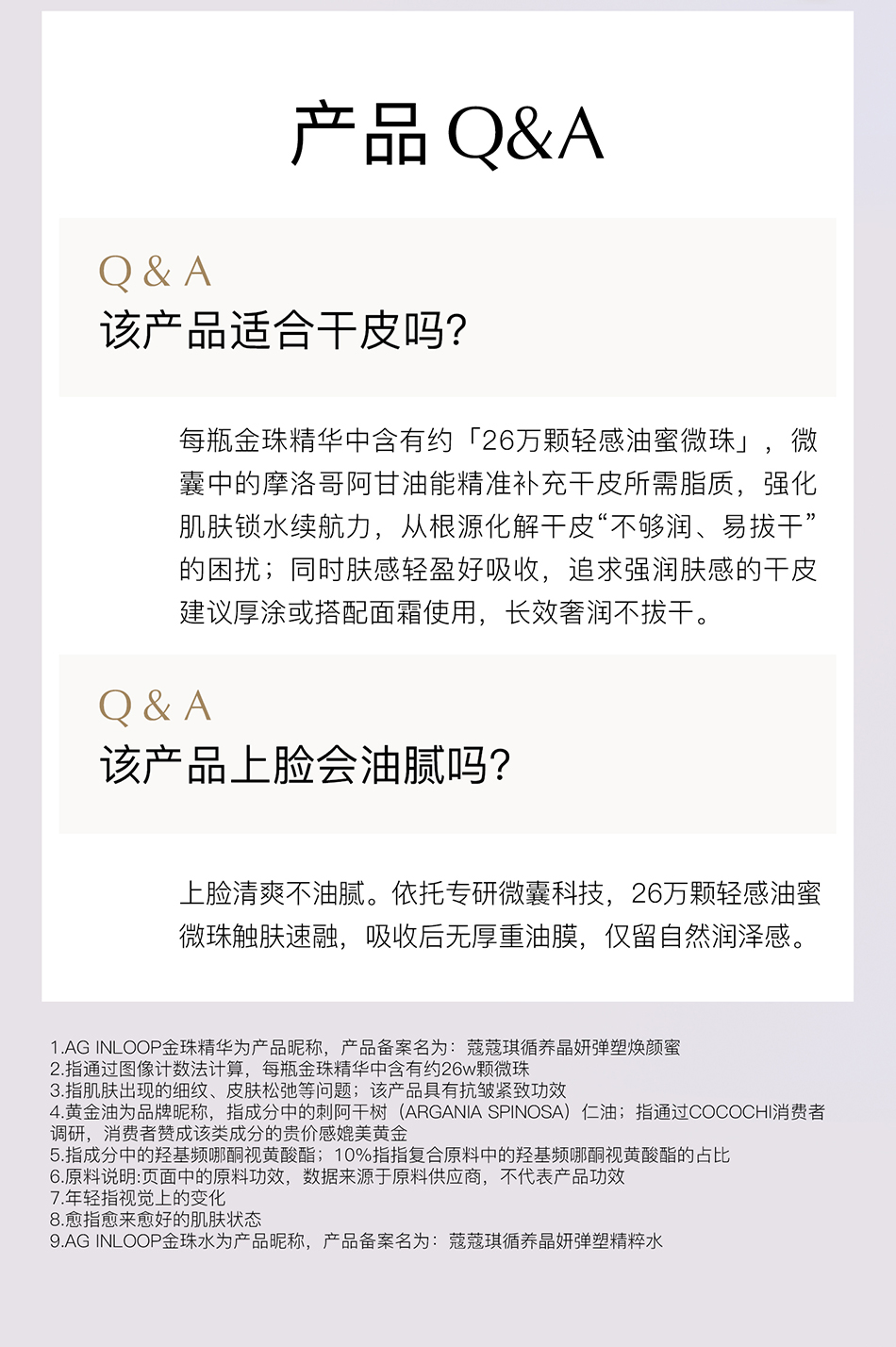 产品 Q&A

Q & A
该产品适合干皮吗?

每瓶金珠精华中含有约「26万颗轻感油蜜微珠」，微囊中的摩洛哥阿甘油能精准补充干皮所需脂质，强化肌肤锁水续航力，从根源化解干皮“不够润、易拔干”的困扰；同时肤感轻盈好吸收，追求强润肤感的干皮建议厚涂或搭配面霜使用，长效奢润不拔干。

Q & A
该产品上脸会油腻吗?

上脸清爽不油腻。依托专研微囊科技，26万颗轻感油蜜微珠触肤速融，吸收后无厚重油膜，仅留自然润泽感。

1.AG INLOOP金珠精华为产品昵称，产品备案名为：蔻蔻琪循养晶妍弹塑焕颜蜜
2.指通过图像计数法计算，每瓶金珠精华中含有约26w颗微珠
3.指肌肤出现的细纹、皮肤松弛等问题；该产品具有抗皱紧致功效
4.黄金油为品牌昵称，指成分中的刺阿干树（ARGANIA SPINOSA）仁油；指通过COCOCHI消费者调研，消费者赞成该类成分的贵价感媲美黄金
5.指成分中的羟基频哪酮视黄酸酯；10%指指复合原料中的羟基频哪酮视黄酸酯的占比
6.原料说明:页面中的原料功效，数据来源于原料供应商，不代表产品功效
7.年轻指视觉上的变化
8.愈指愈来愈好的肌肤状态
9.AG INLOOP金珠水为产品昵称，产品备案名为：蔻蔻琪循养晶妍弹塑精粹水